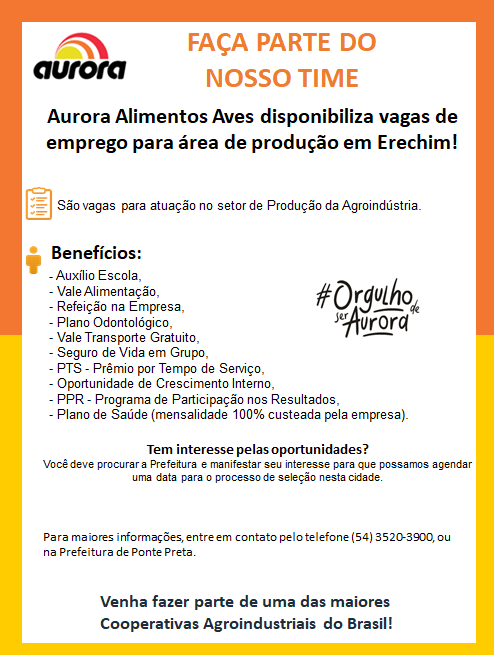 aurora

FAÇA PARTE DO NOSSO TIME

Aurora Alimentos Aves disponibiliza vagas de emprego para área de produção em Erechim!

São vagas para atuação no setor de Produção da Agroindústria.

Benefícios:
- Auxílio Escola,
- Vale Alimentação,
- Refeição na Empresa,
- Plano Odontológico,
- Vale Transporte Gratuito,
- Seguro de Vida em Grupo,
- PTS - Prêmio por Tempo de Serviço,
- Oportunidade de Crescimento Interno,
- PPR - Programa de Participação nos Resultados,
- Plano de Saúde (mensalidade 100% custeada pela empresa).

#Orgulho de ser Aurora

Tem interesse pelas oportunidades?
Você deve procurar a Prefeitura e manifestar seu interesse para que possamos agendar uma data para o processo de seleção nesta cidade.

Para maiores informações, entre em contato pelo telefone (54) 3520-3900, ou na Prefeitura de Ponte Preta.

Venha fazer parte de uma das maiores Cooperativas Agroindustriais do Brasil!